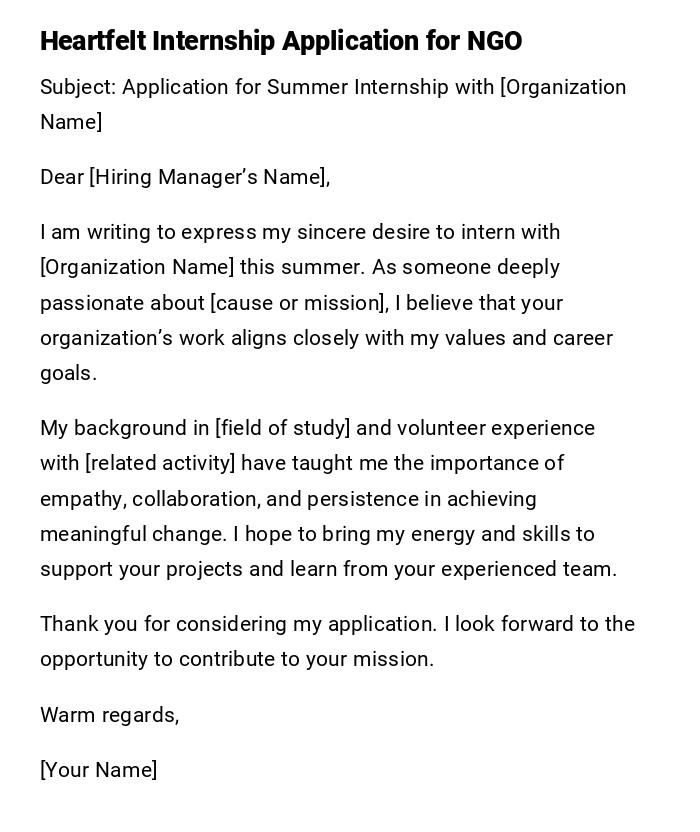 Heartfelt Internship Application for NGO

Subject: Application for Summer Internship with [Organization Name]

Dear [Hiring Manager's Name],

I am writing to express my sincere desire to intern with [Organization Name] this summer. As someone deeply passionate about [cause or mission], I believe that your organization's work aligns closely with my values and career goals.

My background in [field of study] and volunteer experience with [related activity] have taught me the importance of empathy, collaboration, and persistence in achieving meaningful change. I hope to bring my energy and skills to support your projects and learn from your experienced team.

Thank you for considering my application. I look forward to the opportunity to contribute to your mission.

Warm regards,

[Your Name]